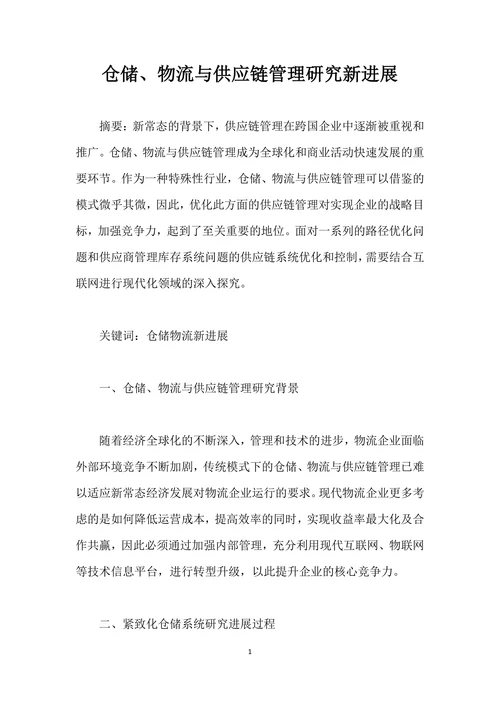 仓储、物流与供应链管理研究新进展

摘要：新常态的背景下，供应链管理在跨国企业中逐渐被重视和推广。仓储、物流与供应链管理成为全球化和商业活动快速发展的重要环节。作为一种特殊性行业，仓储、物流与供应链管理可以借鉴的模式微乎其微，因此，优化此方面的供应链管理对实现企业的战略目标，加强竞争力，起到了至关重要的地位。面对一系列的路径优化问题和供应商管理库存系统问题的供应链系统优化和控制，需要结合互联网进行现代化领域的深入探究。

关键词：仓储物流新进展

一、仓储、物流与供应链管理研究背景

随着经济全球化的不断深入，管理和技术的进步，物流企业面临外部环境竞争不断加剧，传统模式下的仓储、物流与供应链管理已难以适应新常态经济发展对物流企业运行的要求。现代物流企业更多考虑的是如何降低运营成本，提高效率的同时，实现收益率最大化及合作共赢，因此必须通过加强内部管理，充分利用现代互联网、物联网等技术信息平台，进行转型升级，以此提升企业的核心竞争力。

二、紧致化仓储系统研究进展过程

1